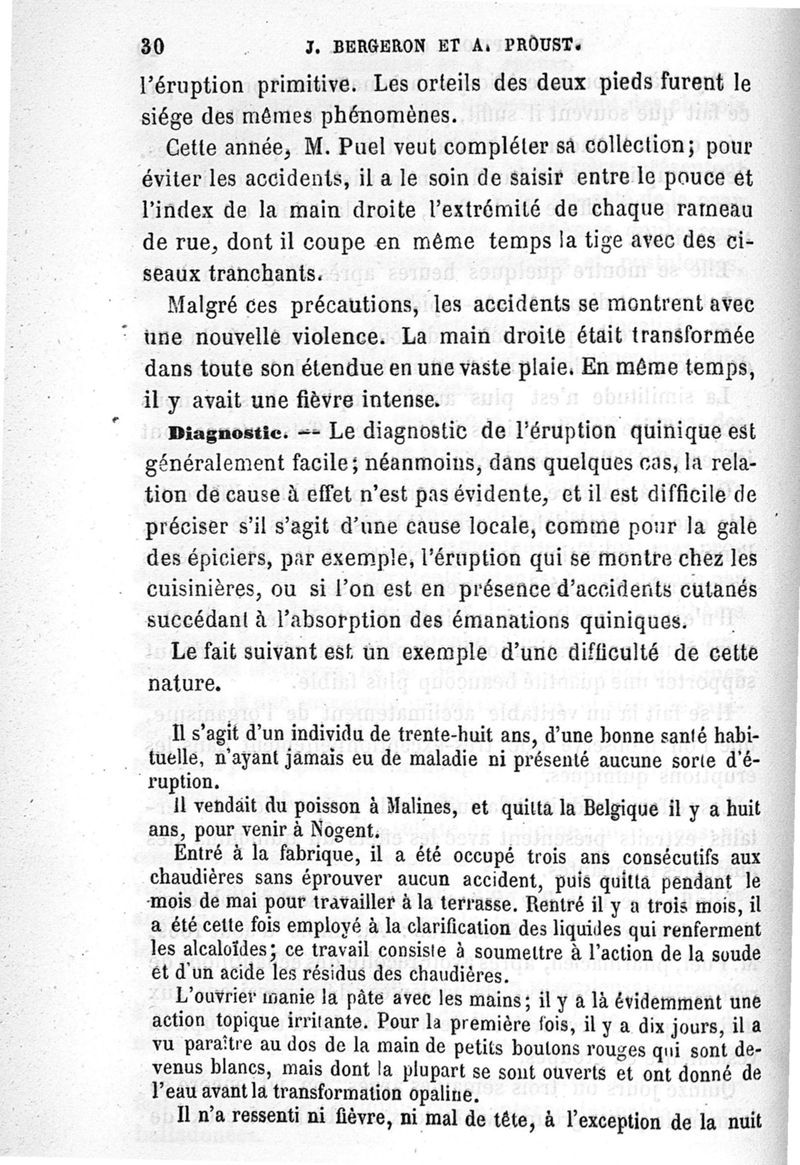 30 J. BERGERON ET A. PROUST.

l'éruption primitive. Les orteils des deux pieds furent le siége des mêmes phénomènes.

Cette année, M. Puel veut compléter sa collection; pour éviter les accidents, il a le soin de saisir entre le pouce et l'index de la main droite l'extrémité de chaque rameau de rue, dont il coupe en même temps la tige avec des ciseaux tranchants.

Malgré ces précautions, les accidents se montrent avec une nouvelle violence. La main droite était transformée dans toute son étendue en une vaste plaie. En même temps, il y avait une fièvre intense.

Diagnostic. — Le diagnostic de l'éruption quinique est généralement facile; néanmoins, dans quelques cas, la relation de cause à effet n'est pas évidente, et il est difficile de préciser s'il s'agit d'une cause locale, comme pour la gale des épiciers, par exemple, l'éruption qui se montre chez les cuisinières, ou si l'on est en présence d'accidents cutanés succédant à l'absorption des émanations quiniques.

Le fait suivant est un exemple d'une difficulté de cette nature.

Il s'agit d'un individu de trente-huit ans, d'une bonne santé habituelle, n'ayant jamais eu de maladie ni présenté aucune sorte d'éruption.

Il vendait du poisson à Malines, et quitta la Belgique il y a huit ans, pour venir à Nogent.

Entré à la fabrique, il a été occupé trois ans consécutifs aux chaudières sans éprouver aucun accident, puis quitta pendant le mois de mai pour travailler à la terrasse. Rentré il y a trois mois, il a été cette fois employé à la clarification des liquides qui renferment les alcaloïdes; ce travail consiste à soumettre à l'action de la soude et d'un acide les résidus des chaudières.

L'ouvrier manie la pâte avec les mains; il y a là évidemment une action topique irritante. Pour la première fois, il y a dix jours, il a vu paraître au dos de la main de petits boutons rouges qui sont devenus blancs, mais dont la plupart se sont ouverts et ont donné de l'eau avant la transformation opaline.

Il n'a ressenti ni fièvre, ni mal de tête, à l'exception de la nuit